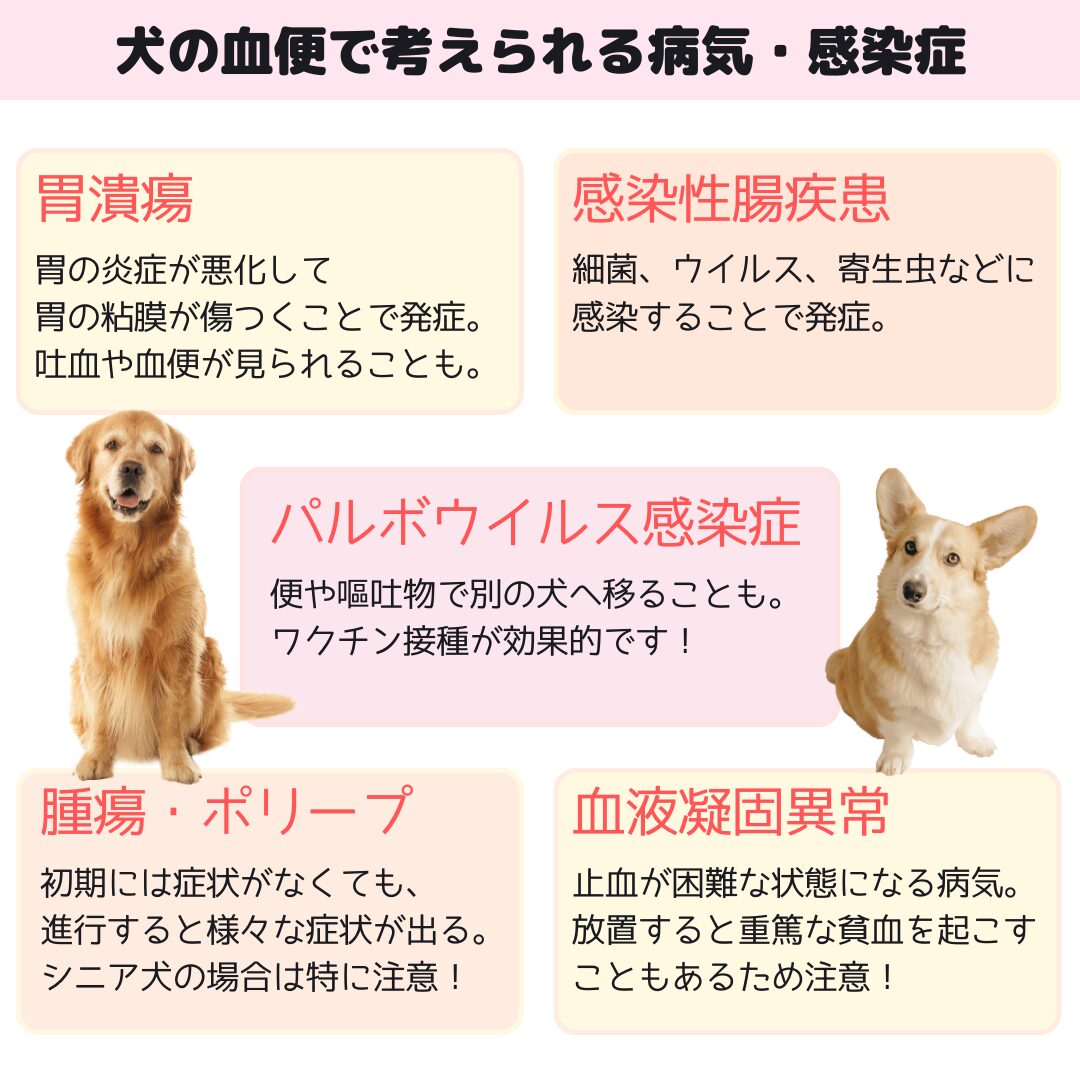 犬の血便で考えられる病気・感染症

胃潰瘍

胃の炎症が悪化して
胃の粘膜が傷つくことで発症。
吐血や血便が見られることも。

感染性腸疾患

細菌、ウイルス、寄生虫などに
感染することで発症。

パルボウイルス感染症

便や嘔吐物で別の犬へ移ることも。
ワクチン接種が効果的です！

腫瘍・ポリープ

初期には症状がなくても、
進行すると様々な症状が出る。
シニア犬の場合は特に注意！

血液凝固異常

止血が困難な状態になる病気。
放置すると重篤な貧血を起こす
こともあるため注意！